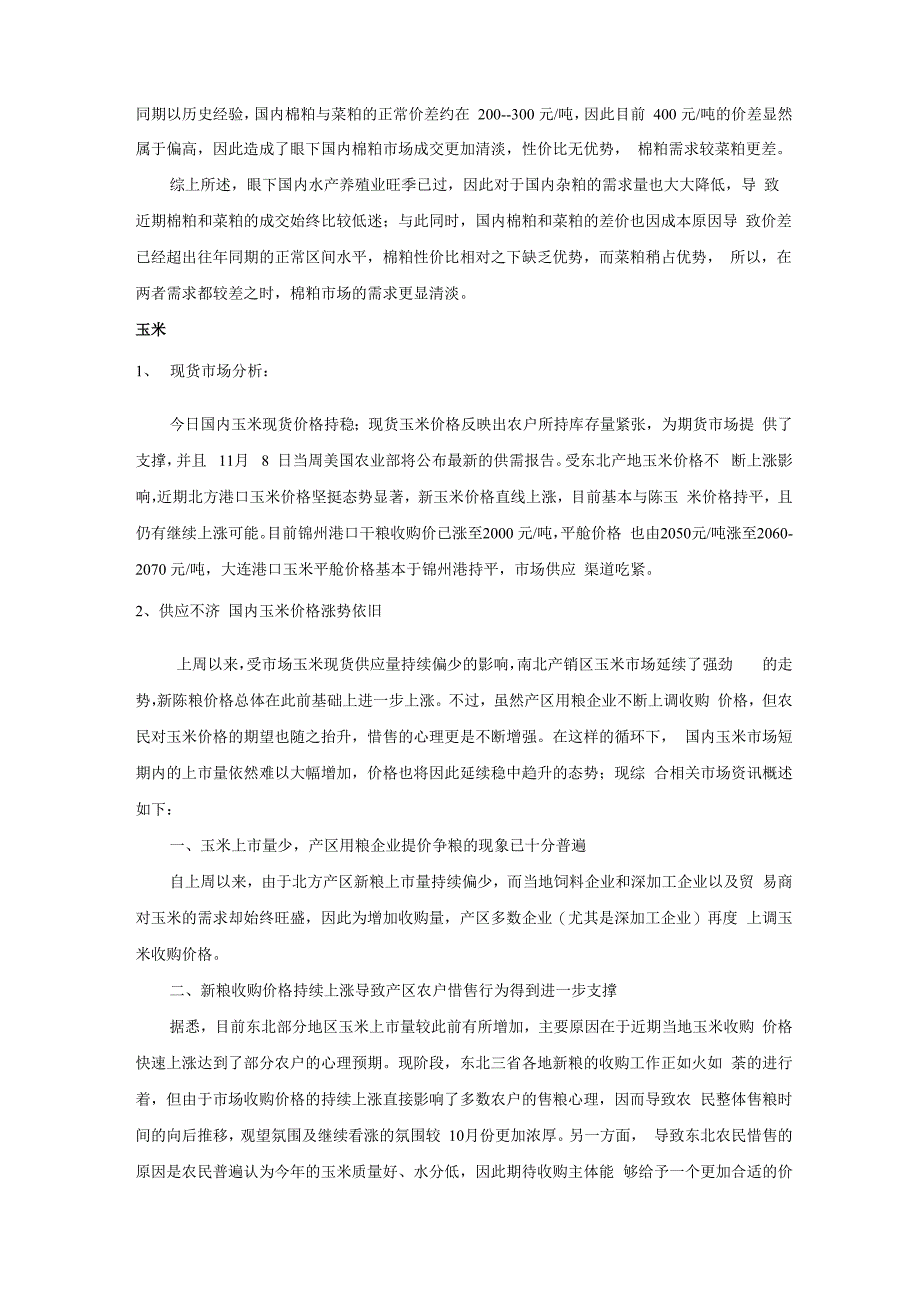 同期以历史经验，国内棉粕与菜粕的正常价差约在 200--300 元/吨，因此目前 400 元/吨的价差显然属于偏高，因此造成了眼下国内棉粕市场成交更加清淡，性价比无优势， 棉粕需求较菜粕更差。

综上所述，眼下国内水产养殖业旺季已过，因此对于国内杂粕的需求量也大大降低，导 致近期棉粕和菜粕的成交始终比较低迷；与此同时，国内棉粕和菜粕的差价也因成本原因导 致价差已经超出往年同期的正常区间水平，棉粕性价比相对之下缺乏优势，而菜粕稍占优势， 所以，在两者需求都较差之时，棉粕市场的需求更显清淡。

玉米

1、 现货市场分析：

今日国内玉米现货价格持稳；现货玉米价格反映出农户所持库存量紧张，为期货市场提 供了支撑，并且 11月 8 日当周美国农业部将公布最新的供需报告。受东北产地玉米价格不 断上涨影响，近期北方港口玉米价格坚挺态势显著，新玉米价格直线上涨，目前基本与陈玉 米价格持平，且仍有继续上涨可能。目前锦州港口干粮收购价已涨至2000 元/吨，平舱价格 也由2050元/吨涨至2060-2070 元/吨，大连港口玉米平舱价格基本于锦州港持平，市场供应 渠道吃紧。

2、供应不济 国内玉米价格涨势依旧

上周以来，受市场玉米现货供应量持续偏少的影响，南北产销区玉米市场延续了强劲 的走势，新陈粮价格总体在此前基础上进一步上涨。不过，虽然产区用粮企业不断上调收购 价格，但农民对玉米价格的期望也随之抬升，惜售的心理更是不断增强。在这样的循环下， 国内玉米市场短期内的上市量依然难以大幅增加，价格也将因此延续稳中趋升的态势；现综 合相关市场资讯概述如下：

一、玉米上市量少，产区用粮企业提价争粮的现象已十分普遍

自上周以来，由于北方产区新粮上市量持续偏少，而当地饲料企业和深加工企业以及贸 易商对玉米的需求却始终旺盛，因此为增加收购量，产区多数企业（尤其是深加工企业）再度 上调玉米收购价格。

二、新粮收购价格持续上涨导致产区农户惜售行为得到进一步支撑

据悉，目前东北部分地区玉米上市量较此前有所增加，主要原因在于近期当地玉米收购 价格快速上涨达到了部分农户的心理预期。现阶段，东北三省各地新粮的收购工作正如火如 荼的进行着，但由于市场收购价格的持续上涨直接影响了多数农户的售粮心理，因而导致农 民整体售粮时间的向后推移，观望氛围及继续看涨的氛围较 10月份更加浓厚。另一方面， 导致东北农民惜售的原因是农民普遍认为今年的玉米质量好、水分低，因此期待收购主体能 够给予一个更加合适的价